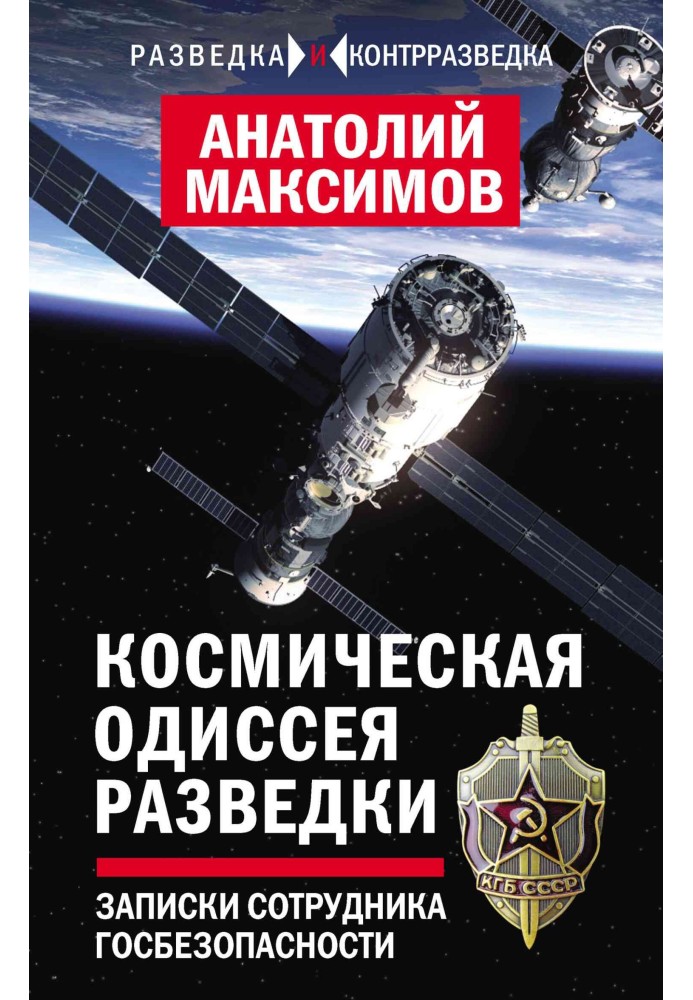 РАЗВЕДКА И КОНТРРАЗВЕДКА

АНАТОЛИЙ МАКСИМОВ

КОСМИЧЕСКАЯ ОДИССЕЯ РАЗВЕДКИ

ЗАПИСКИ СОТРУДНИКА ГОСБЕЗОПАСНОСТИ

КГБ СССР